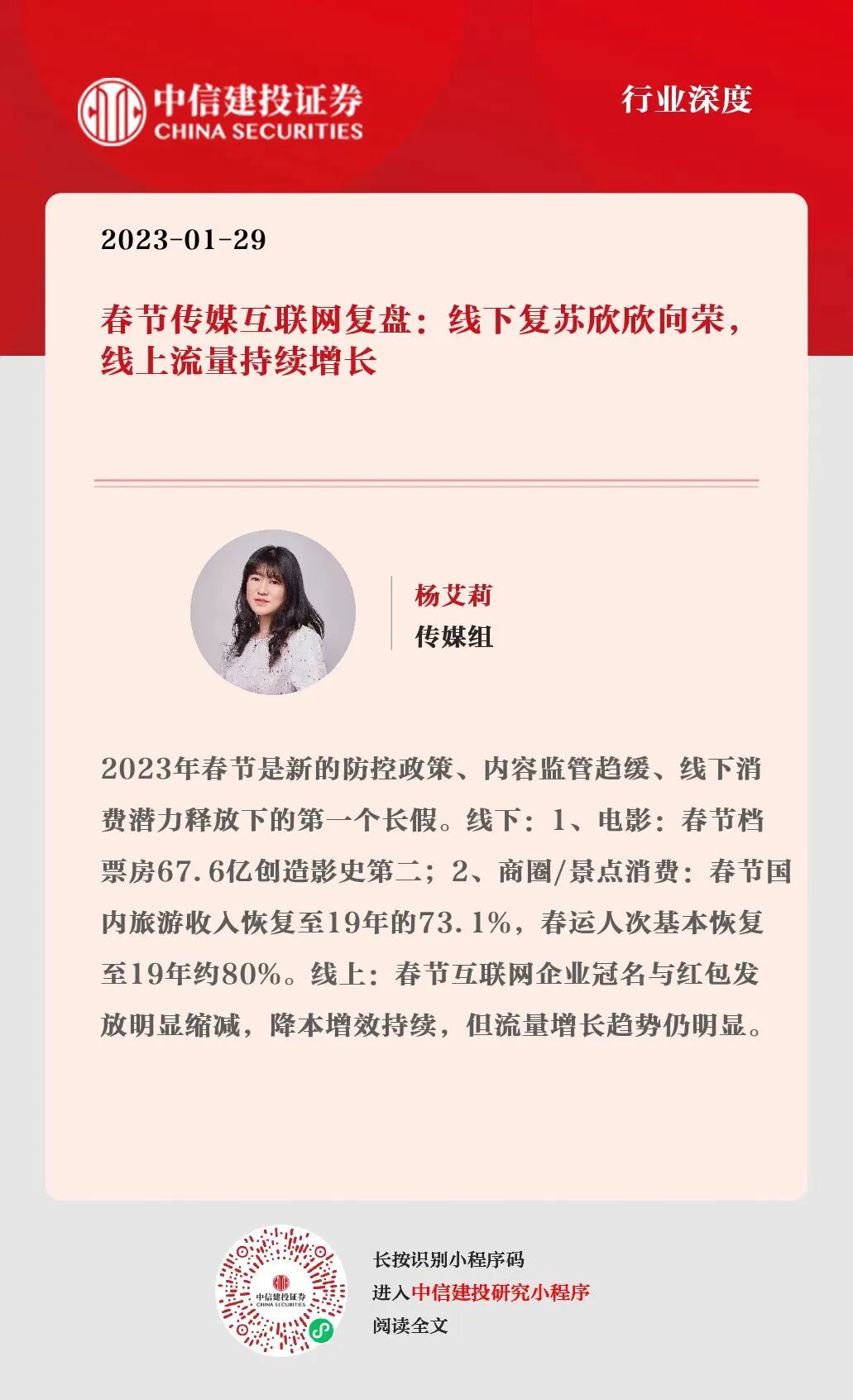 中信建投证券
CHINA SECURITIES

行业深度

2023-01-29

春节传媒互联网复盘：线下复苏欣欣向荣，线上流量持续增长

杨艾莉
传媒组

2023年春节是新的防控政策、内容监管趋缓、线下消费潜力释放下的第一个长假。线下：1、电影：春节档票房67.6亿创造影史第二；2、商圈/景点消费：春节国内旅游收入恢复至19年的73.1%，春运人次基本恢复至19年约80%。线上：春节互联网企业冠名与红包发放明显缩减，降本增效持续，但流量增长趋势仍明显。

长按识别小程序码
进入中信建投研究小程序
阅读全文